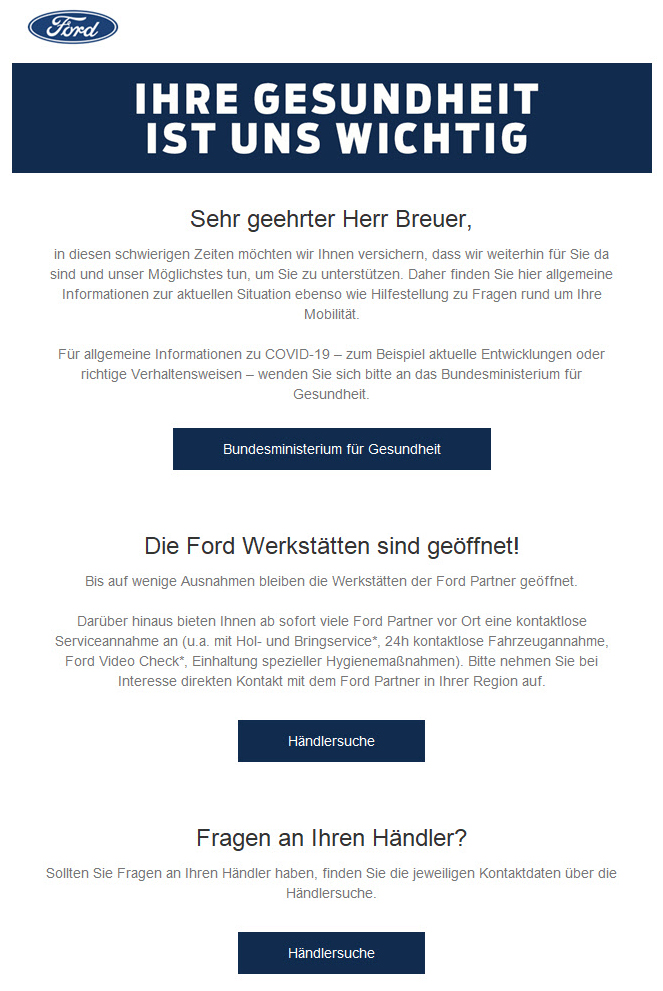 Ford

IHRE GESUNDHEIT IST UNS WICHTIG

Sehr geehrter Herr Breuer,

in diesen schwierigen Zeiten möchten wir Ihnen versichern, dass wir weiterhin für Sie da sind und unser Möglichstes tun, um Sie zu unterstützen. Daher finden Sie hier allgemeine Informationen zur aktuellen Situation ebenso wie Hilfestellung zu Fragen rund um Ihre Mobilität.

Für allgemeine Informationen zu COVID-19 – zum Beispiel aktuelle Entwicklungen oder richtige Verhaltensweisen – wenden Sie sich bitte an das Bundesministerium für Gesundheit.

Bundesministerium für Gesundheit

Die Ford Werkstätten sind geöffnet!

Bis auf wenige Ausnahmen bleiben die Werkstätten der Ford Partner geöffnet.

Darüber hinaus bieten Ihnen ab sofort viele Ford Partner vor Ort eine kontaktlose Serviceannahme an (u.a. mit Hol- und Bringservice*, 24h kontaktlose Fahrzeugannahme, Ford Video Check*, Einhaltung spezieller Hygienemaßnahmen). Bitte nehmen Sie bei Interesse direkten Kontakt mit dem Ford Partner in Ihrer Region auf.

Händlersuche

Fragen an Ihren Händler?

Sollten Sie Fragen an Ihren Händler haben, finden Sie die jeweiligen Kontaktdaten über die Händlersuche.

Händlersuche